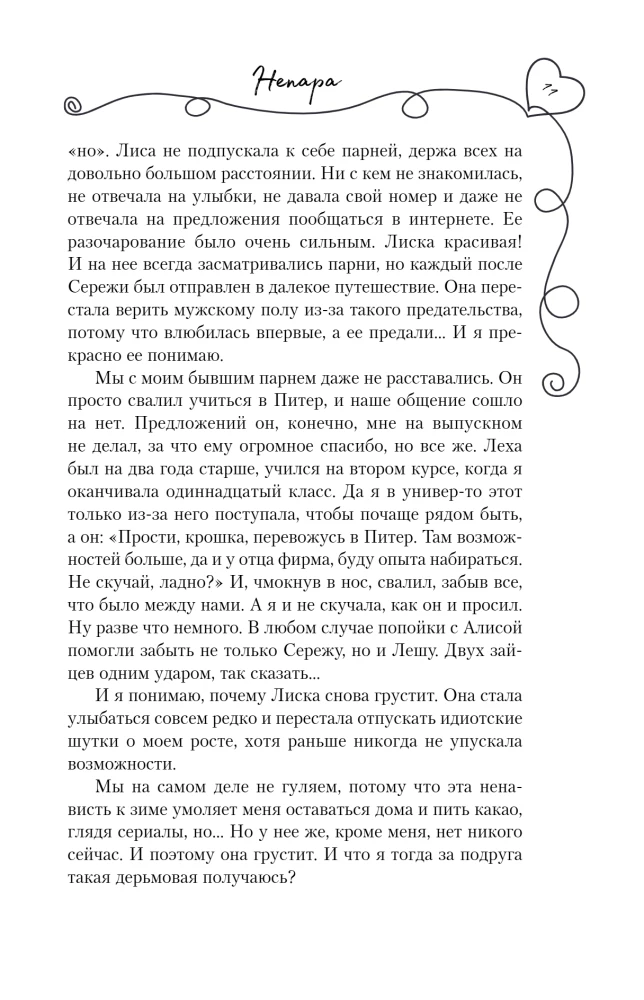 Непара

11

«но». Лиса не подпускала к себе парней, держа всех на довольно большом расстоянии. Ни с кем не знакомилась, не отвечала на улыбки, не давала свой номер и даже не отвечала на предложения пообщаться в интернете. Ее разочарование было очень сильным. Лиска красивая! И на нее всегда засматривались парни, но каждый после Сережи был отправлен в далекое путешествие. Она перестала верить мужскому полу из-за такого предательства, потому что влюбилась впервые, а ее предали... И я прекрасно ее понимаю.

Мы с моим бывшим парнем даже не расставались. Он просто свалил учиться в Питер, и наше общение сошло на нет. Предложений он, конечно, мне на выпускном не делал, за что ему огромное спасибо, но все же. Леха был на два года старше, учился на втором курсе, когда я оканчивала одиннадцатый класс. Да я в универ-то этот только из-за него поступала, чтобы почаще рядом быть, а он: «Прости, крошка, перевожусь в Питер. Там возможностей больше, да и у отца фирма, буду опыта набираться. Не скучай, ладно?» И, чмокнув в нос, свалил, забыв все, что было между нами. А я и не скучала, как он и просил. Ну разве что немного. В любом случае попойки с Алисой помогли забыть не только Сережу, но и Лешу. Двух зайцев одним ударом, так сказать...

И я понимаю, почему Лиска снова грустит. Она стала улыбаться совсем редко и перестала отпускать идиотские шутки о моем росте, хотя раньше никогда не упускала возможности.

Мы на самом деле не гуляем, потому что эта ненависть к зиме умоляет меня оставаться дома и пить какао, глядя сериалы, но... Но у нее же, кроме меня, нет никого сейчас. И поэтому она грустит. И что я тогда за подруга такая дерьмовая получаюсь?